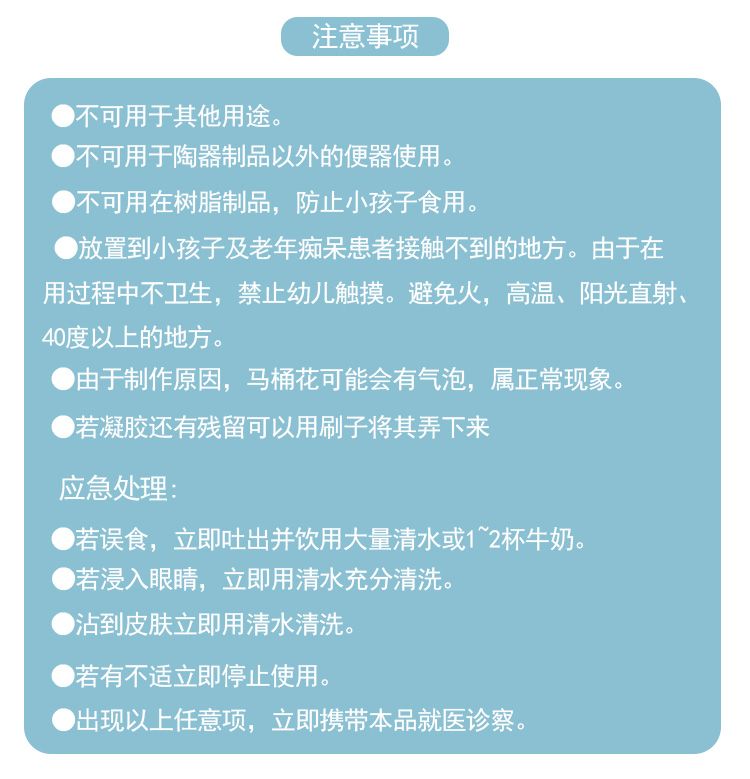 注意事项

●不可用于其他用途。

●不可用于陶器制品以外的便器使用。

●不可用在树脂制品，防止小孩子食用。

●放置到小孩子及老年痴呆患者接触不到的地方。由于在用过程中不卫生，禁止幼儿触摸。避免火，高温、阳光直射、40度以上的地方。

●由于制作原因，马桶花可能会有气泡，属正常现象。

●若凝胶还有残留可以用刷子将其弄下来

应急处理:

●若误食，立即吐出并饮用大量清水或1~2杯牛奶。

●若浸入眼睛，立即用清水充分清洗。

●沾到皮肤立即用清水清洗。

●若有不适立即停止使用。

●出现以上任意项，立即携带本品就医诊察。